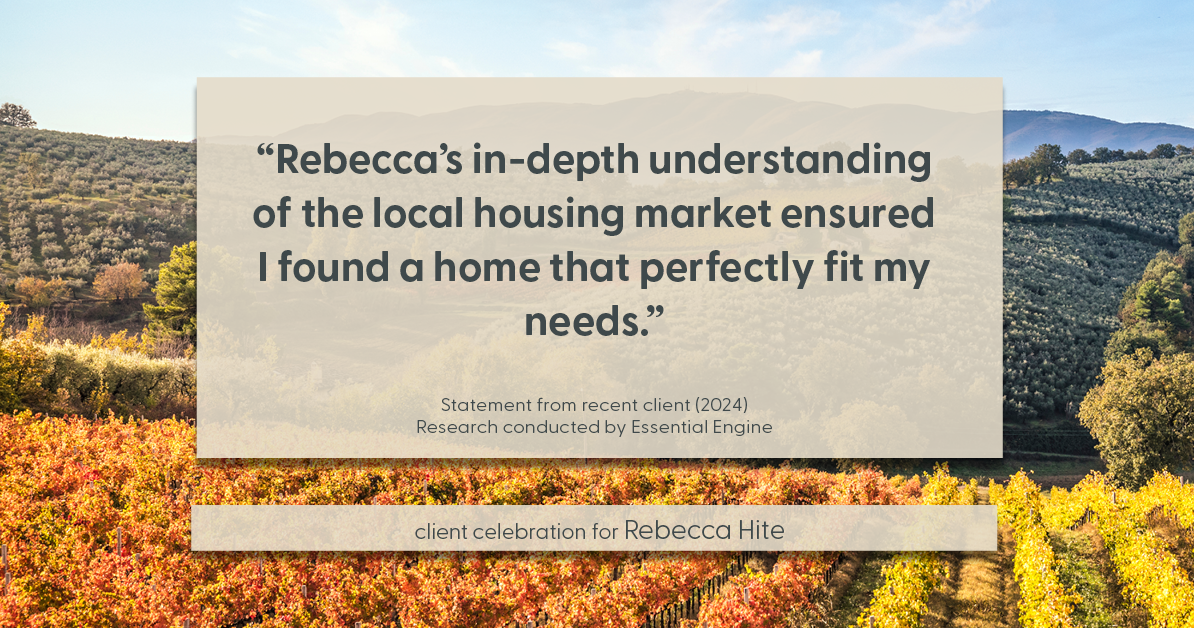 “Rebecca’s in-depth understanding of the local housing market ensured I found a home that perfectly fit my needs.”

Statement from recent client (2024)
Research conducted by Essential Engine

client celebration for Rebecca Hite